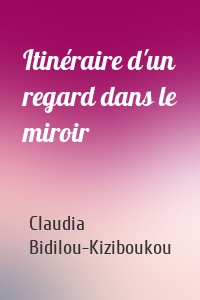 Itinéraire d'un regard dans le miroir

Claudia Bidilou-Kiziboukou